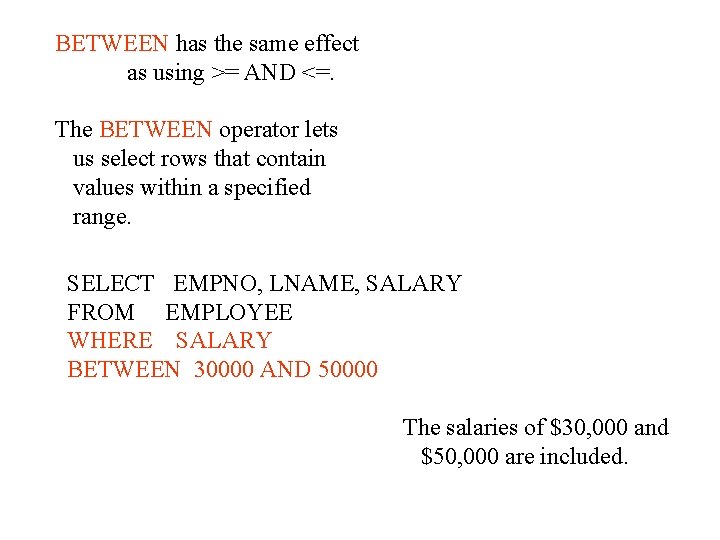 BETWEEN has the same effect as using >= AND <=.

The BETWEEN operator lets us select rows that contain values within a specified range.

SELECT EMPNO, LNAME, SALARY
FROM EMPLOYEE
WHERE SALARY
BETWEEN 30000 AND 50000

The salaries of \$30,000 and \$50,000 are included.